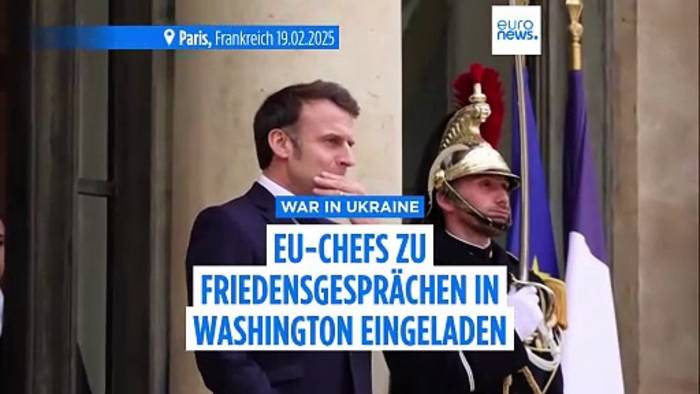 Paris, Frankreich 19.02.2025

euro news.

WAR IN UKRAINE

EU-CHEFS ZU FRIEDENSGESPRÄCHEN IN WASHINGTON EINGELADEN